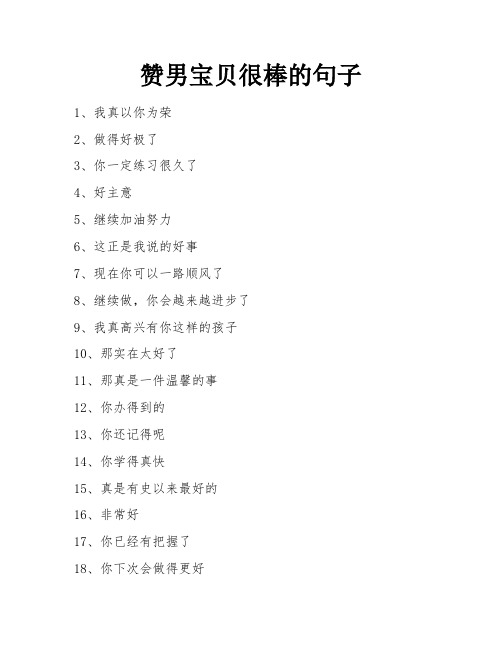 赞男宝贝很棒的句子

1、我真以你为荣

2、做得好极了

3、你一定练习很久了

4、好主意

5、继续加油努力

6、这正是我说的好事

7、现在你可以一路顺风了

8、继续做，你会越来越进步了

9、我真高兴有你这样的孩子

10、那实在太好了

11、那真是一件温馨的事

12、你办得到的

13、你还记得呢

14、你学得真快

15、真是有史以来最好的

16、非常好

17、你已经有把握了

18、你下次会做得更好